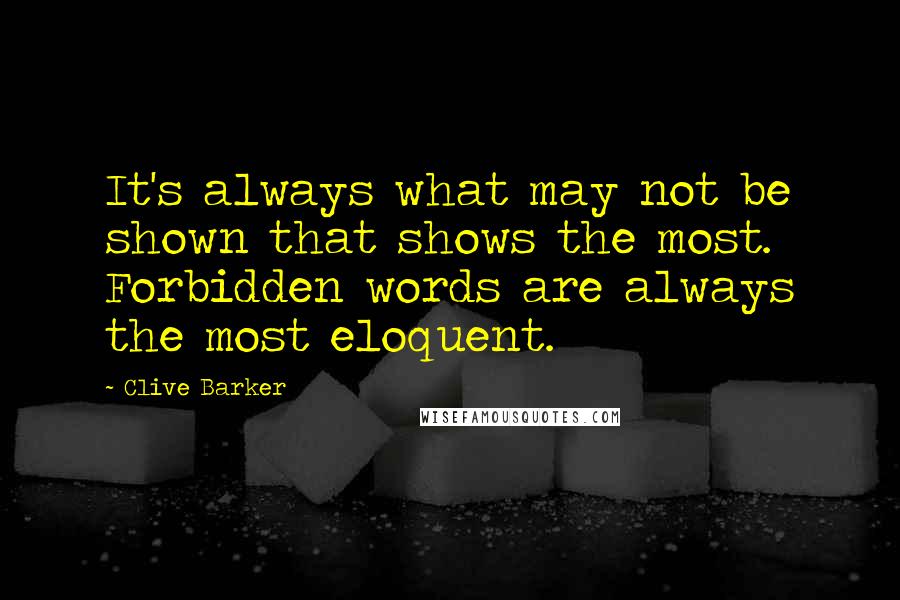 It's always what may not be shown that shows the most. Forbidden words are always the most eloquent.

~ Clive Barker

WISEFAMOUSQUOTES.COM